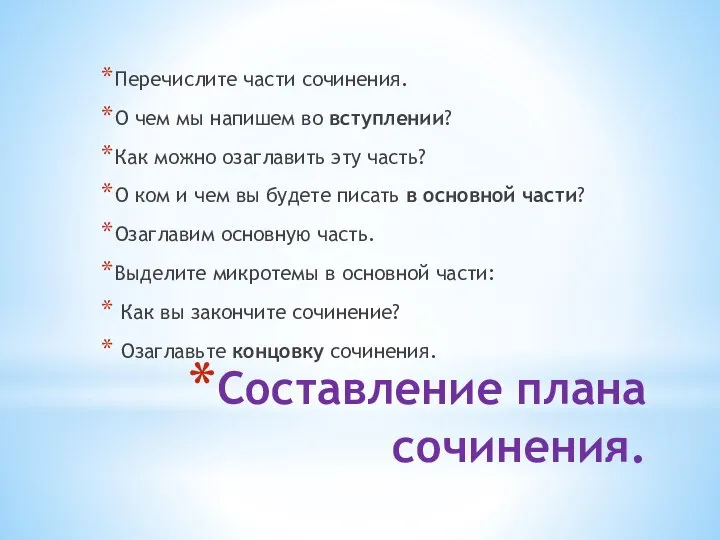 *Перечислите части сочинения.

*О чем мы напишем во вступлении?

*Как можно озаглавить эту часть?

*О ком и чем вы будете писать в основной части?

*Озаглавим основную часть.

*Выделите микротемы в основной части:

* Как вы закончите сочинение?

* Озаглавьте концовку сочинения.

*Составление плана сочинения.